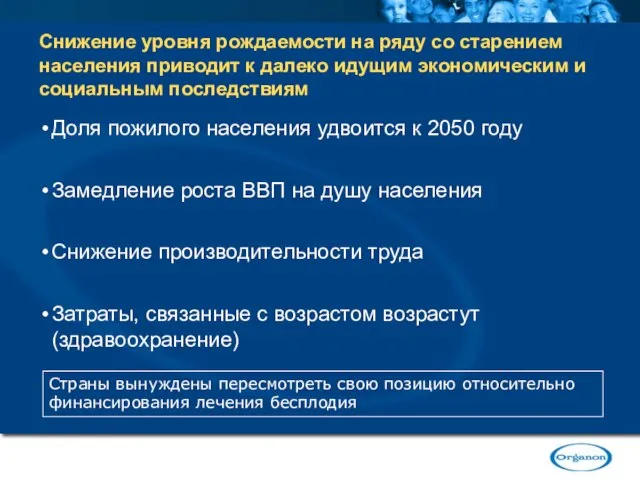 Снижение уровня рождаемости на ряду со старением населения приводит к далеко идущим экономическим и социальным последствиям

•Доля пожилого населения удвоится к 2050 году

•Замедление роста ВВП на душу населения

•Снижение производительности труда

•Затраты, связанные с возрастом возрастут (здравоохранение)

Страны вынуждены пересмотреть свою позицию относительно финансирования лечения бесплодия

Organon